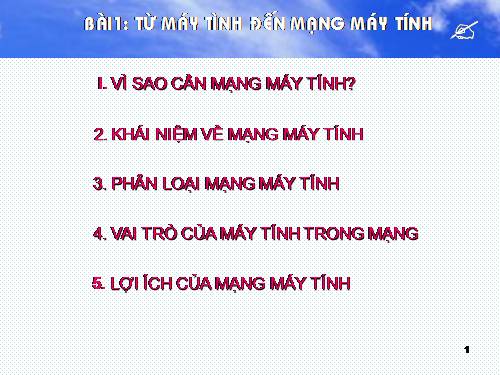 BÀI 1: TỪ MÁY TÍNH ĐẾN MẠNG MÁY TÍNH

I. VÌ SAO CẦN MẠNG MÁY TÍNH?

2. KHÁI NIỆM VỀ MẠNG MÁY TÍNH

3. PHÂN LOẠI MẠNG MÁY TÍNH

4. VAI TRÒ CỦA MÁY TÍNH TRONG MẠNG

5. LỢI ÍCH CỦA MẠNG MÁY TÍNH

1